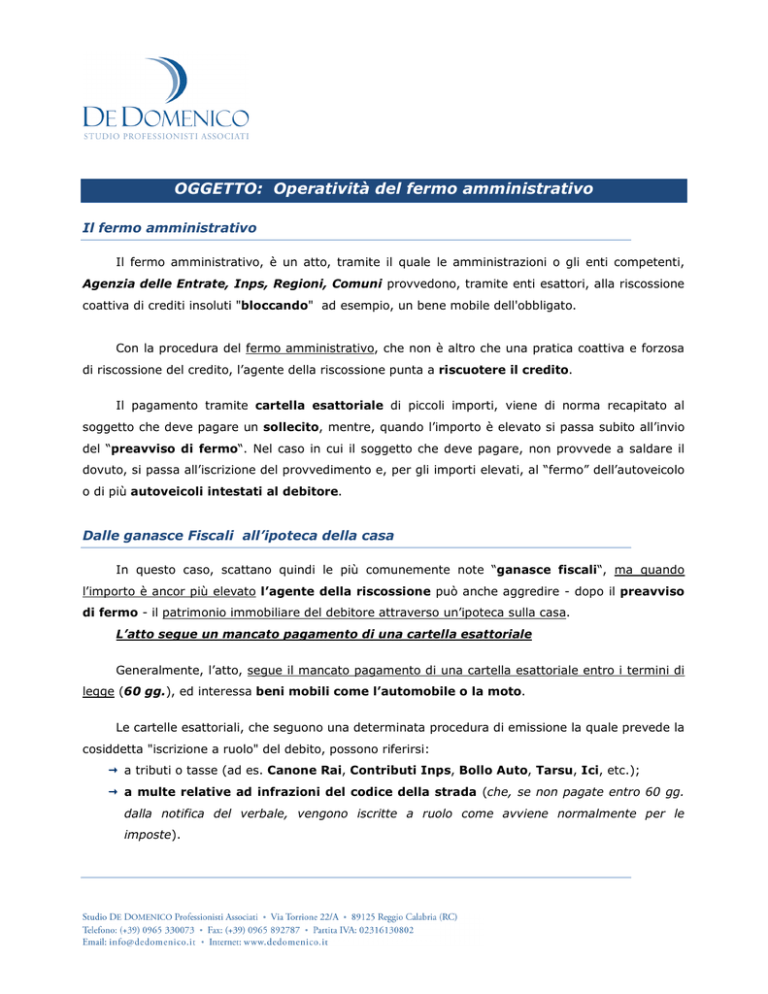 DE DOMENICO
STUDIO PROFESSIONISTI ASSOCIATI

OGGETTO: Operatività del fermo amministrativo

Il fermo amministrativo

Il fermo amministrativo, è un atto, tramite il quale le amministrazioni o gli enti competenti, Agenzia delle Entrate, Inps, Regioni, Comuni provvedono, tramite enti esattori, alla riscossione coattiva di crediti insoluti "bloccando" ad esempio, un bene mobile dell'obbligato.

Con la procedura del fermo amministrativo, che non è altro che una pratica coattiva e forzosa di riscossione del credito, l'agente della riscossione punta a riscuotere il credito.

Il pagamento tramite cartella esattoriale di piccoli importi, viene di norma recapitato al soggetto che deve pagare un sollecito, mentre, quando l'importo è elevato si passa subito all'invio del "preavviso di fermo". Nel caso in cui il soggetto che deve pagare, non provvede a saldare il dovuto, si passa all'iscrizione del provvedimento e, per gli importi elevati, al "fermo" dell'autoveicolo o di più autoveicoli intestati al debitore.

Dalle ganasce Fiscali all'ipoteca della casa

In questo caso, scattano quindi le più comunemente note "ganasce fiscali", ma quando l'importo è ancor più elevato l'agente della riscossione può anche aggredire - dopo il preavviso di fermo - il patrimonio immobiliare del debitore attraverso un'ipoteca sulla casa.
L'atto segue un mancato pagamento di una cartella esattoriale

Generalmente, l'atto, segue il mancato pagamento di una cartella esattoriale entro i termini di legge (60 gg.), ed interessa beni mobili come l'automobile o la moto.

Le cartelle esattoriali, che seguono una determinata procedura di emissione la quale prevede la cosiddetta "iscrizione a ruolo" del debito, possono riferirsi:
→ a tributi o tasse (ad es. Canone Rai, Contributi Inps, Bollo Auto, Tarsu, Ici, etc.);
→ a multe relative ad infrazioni del codice della strada (che, se non pagate entro 60 gg. dalla notifica del verbale, vengono iscritte a ruolo come avviene normalmente per le imposte).

Studio DE DOMENICO Professionisti Associati • Via Torrione 22/A • 89125 Reggio Calabria (RC)
Telefono: (+39) 0965 330073 • Fax: (+39) 0965 892787 • Partita IVA: 02316130802
Email: info@dedomenico.it • Internet: www.dedomenico.it